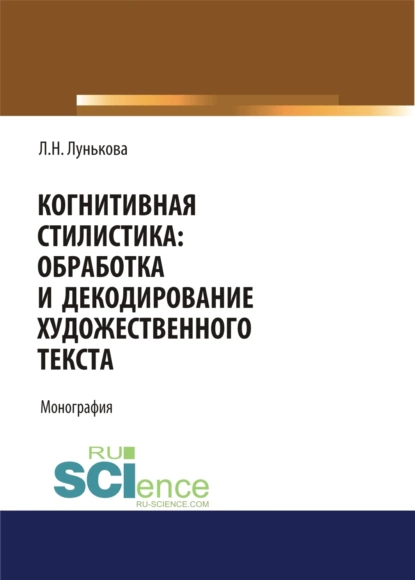 Л.Н. Лунькова

КОГНИТИВНАЯ СТИЛИСТИКА: ОБРАБОТКА И ДЕКОДИРОВАНИЕ ХУДОЖЕСТВЕННОГО ТЕКСТА

Монография

RU SCIence
RU-SCIENCE.COM